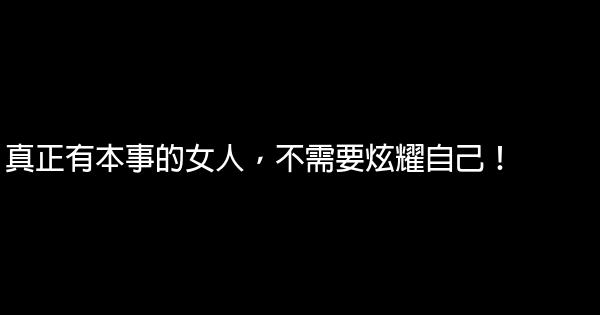 真正有本事的女人，不需要炫耀自己！